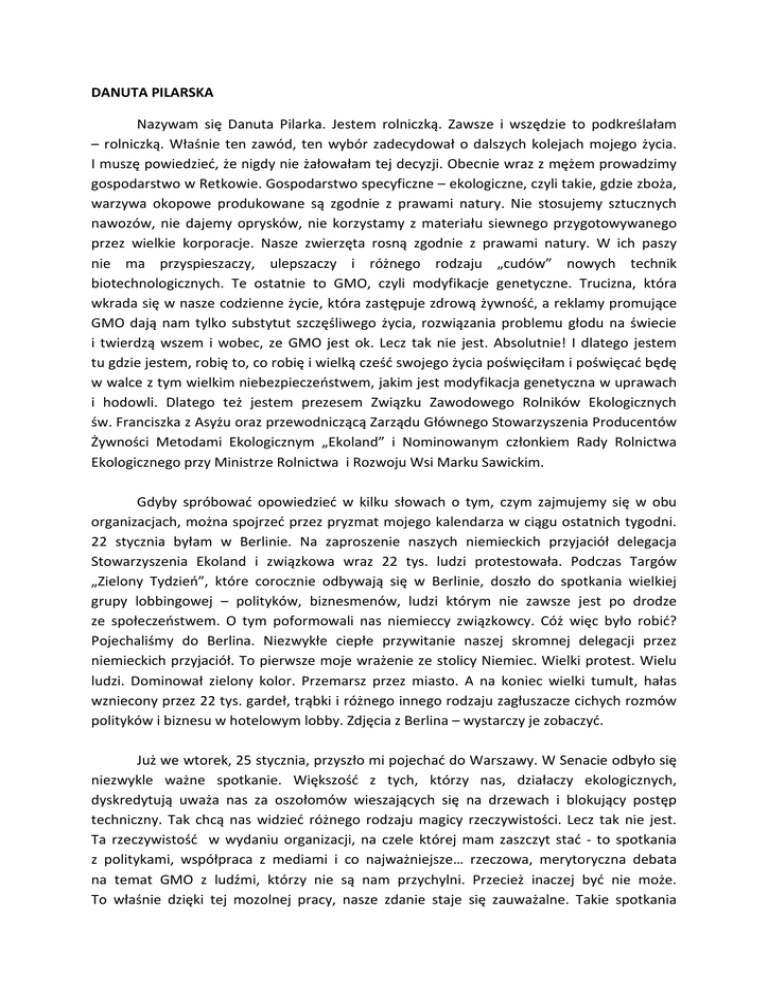 DANUTA PILARSKA

Nazywam się Danuta Pilarka. Jestem rolniczką. Zawsze i wszędzie to podkreślałam – rolniczką. Właśnie ten zawód, ten wybór zadecydował o dalszych kolejach mojego życia. I muszę powiedzieć, że nigdy nie żałowałam tej decyzji. Obecnie wraz z mężem prowadzimy gospodarstwo w Retkowie. Gospodarstwo specyficzne – ekologiczne, czyli takie, gdzie zboża, warzywa okopowe produkowane są zgodnie z prawami natury. Nie stosujemy sztucznych nawozów, nie dajemy oprysków, nie korzystamy z materiału siewnego przygotowywanego przez wielkie korporacje. Nasze zwierzęta rosną zgodnie z prawami natury. W ich paszy nie ma przyspieszaczy, ulepszaczy i różnego rodzaju „cudów" nowych technik biotechnologicznych. Te ostatnie to GMO, czyli modyfikacje genetyczne. Trucizna, która wkrada się w nasze codzienne życie, która zastępuje zdrową żywność, a reklamy promujące GMO dają nam tylko substytut szczęśliwego życia, rozwiązania problemu głodu na świecie i twierdzą wszem i wobec, ze GMO jest ok. Lecz tak nie jest. Absolutnie! I dlatego jestem tu gdzie jestem, robię to, co robię i wielką cześć swojego życia poświęciłam i poświęcać będę w walce z tym wielkim niebezpieczeństwem, jakim jest modyfikacja genetyczna w uprawach i hodowli. Dlatego też jestem prezesem Związku Zawodowego Rolników Ekologicznych św. Franciszka z Asyżu oraz przewodniczącą Zarządu Głównego Stowarzyszenia Producentów Żywności Metodami Ekologicznym „Ekoland" i Nominowanym członkiem Rady Rolnictwa Ekologicznego przy Ministrze Rolnictwa i Rozwoju Wsi Marku Sawickim.

Gdyby spróbować opowiedzieć w kilku słowach o tym, czym zajmujemy się w obu organizacjach, można spojrzeć przez pryzmat mojego kalendarza w ciągu ostatnich tygodni. 22 stycznia byłam w Berlinie. Na zaproszenie naszych niemieckich przyjaciół delegacja Stowarzyszenia Ekoland i związkowa wraz 22 tys. ludzi protestowała. Podczas Targów „Zielony Tydzień", które corocznie odbywają się w Berlinie, doszło do spotkania wielkiej grupy lobbingowej – polityków, biznesmenów, ludzi którym nie zawsze jest po drodze ze społeczeństwem. O tym poformowali nas niemieccy związkowcy. Cóż więc było robić? Pojechaliśmy do Berlina. Niezwykłe ciepłe przywitanie naszej skromnej delegacji przez niemieckich przyjaciół. To pierwsze moje wrażenie ze stolicy Niemiec. Wielki protest. Wielu ludzi. Dominował zielony kolor. Przemarsz przez miasto. A na koniec wielki tumult, hałas wzniecony przez 22 tys. gardeł, trąbki i różnego innego rodzaju zagłuszacze cichych rozmów polityków i biznesu w hotelowym lobby. Zdjęcia z Berlina – wystarczy je zobaczyć.

Już we wtorek, 25 stycznia, przyszło mi pojechać do Warszawy. W Senacie odbyło się niezwykle ważne spotkanie. Większość z tych, którzy nas, działaczy ekologicznych, dyskredytują uważa nas za oszołomów wieszających się na drzewach i blokujący postęp techniczny. Tak chcą nas widzieć różnego rodzaju magicy rzeczywistości. Lecz tak nie jest. Ta rzeczywistość w wydaniu organizacji, na czele której mam zaszczyt stać - to spotkania z politykami, współpraca z mediami i co najważniejsze... rzeczowa, merytoryczna debata na temat GMO z ludźmi, którzy nie są nam przychylni. Przecież inaczej być nie może. To właśnie dzięki tej mozolnej pracy, nasze zdanie staje się zauważalne. Takie spotkania